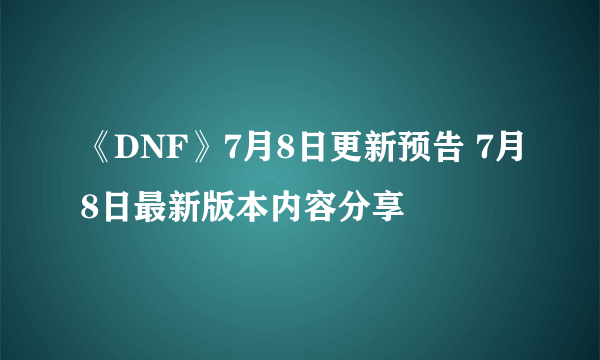 《DNF》7月8日更新预告 7月8日最新版本内容分享